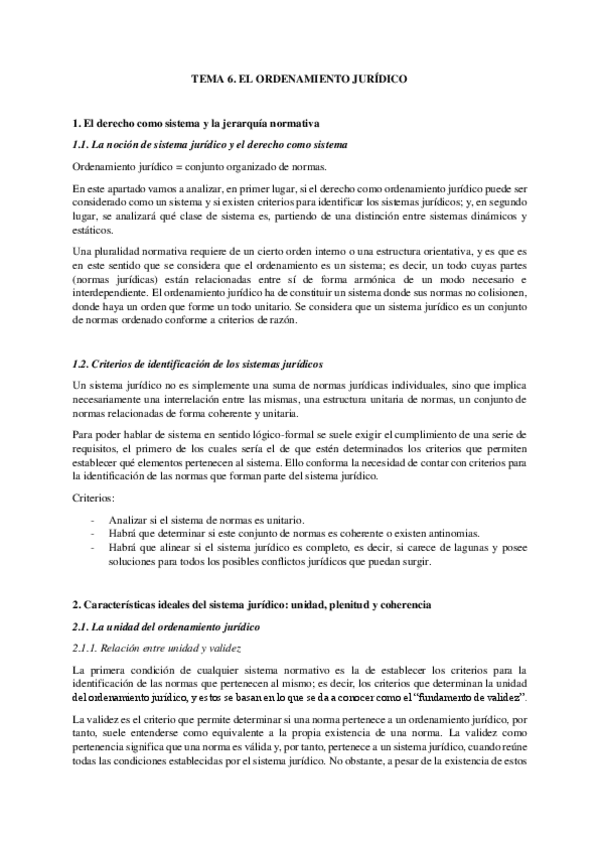 TEMA 6. EL ORDENAMIENTO JURÍDICO

1. El derecho como sistema y la jerarquía normativa

1.1. La noción de sistema jurídico y el derecho como sistema

Ordenamiento jurídico = conjunto organizado de normas.

En este apartado vamos a analizar, en primer lugar, si el derecho como ordenamiento jurídico puede ser considerado como un sistema y si existen criterios para identificar los sistemas jurídicos; y, en segundo lugar, se analizará qué clase de sistema es, partiendo de una distinción entre sistemas dinámicos y estáticos.

Una pluralidad normativa requiere de un cierto orden interno o una estructura orientativa, y es que es en este sentido que se considera que el ordenamiento es un sistema; es decir, un todo cuyas partes (normas jurídicas) están relacionadas entre sí de forma armónica de un modo necesario e interdependiente. El ordenamiento jurídico ha de constituir un sistema donde sus normas no colisionen, donde haya un orden que forme un todo unitario. Se considera que un sistema jurídico es un conjunto de normas ordenado conforme a criterios de razón.

1.2. Criterios de identificación de los sistemas jurídicos

Un sistema jurídico no es simplemente una suma de normas jurídicas individuales, sino que implica necesariamente una interrelación entre las mismas, una estructura unitaria de normas, un conjunto de normas relacionadas de forma coherente y unitaria.

Para poder hablar de sistema en sentido lógico-formal se suele exigir el cumplimiento de una serie de requisitos, el primero de los cuales sería el de que estén determinados los criterios que permiten establecer qué elementos pertenecen al sistema. Ello conforma la necesidad de contar con criterios para la identificación de las normas que forman parte del sistema jurídico.

Criterios:

- Analizar si el sistema de normas es unitario.
- Habrá que determinar si este conjunto de normas es coherente o existen antinomias.
- Habrá que alinear si el sistema jurídico es completo, es decir, si carece de lagunas y posee soluciones para todos los posibles conflictos jurídicos que puedan surgir.

2. Características ideales del sistema jurídico: unidad, plenitud y coherencia

2.1. La unidad del ordenamiento jurídico

2.1.1. Relación entre unidad y validez

La primera condición de cualquier sistema normativo es la de establecer los criterios para la identificación de las normas que pertenecen al mismo; es decir, los criterios que determinan la unidad del ordenamiento jurídico, y estos se basan en lo que se da a conocer como el "fundamento de validez".

La validez es el criterio que permite determinar si una norma pertenece a un ordenamiento jurídico, por tanto, suele entenderse como equivalente a la propia existencia de una norma. La validez como pertenencia significa que una norma es válida y, por tanto, pertenece a un sistema jurídico, cuando reúne todas las condiciones establecidas por el sistema jurídico. No obstante, a pesar de la existencia de estos